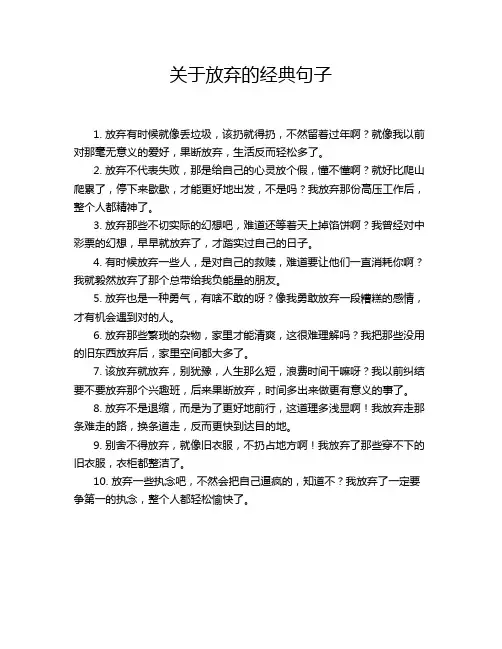 关于放弃的经典句子

1. 放弃有时候就像丢垃圾，该扔就得扔，不然留着过年啊？就像我以前对那毫无意义的爱好，果断放弃，生活反而轻松多了。

2. 放弃不代表失败，那是给自己的心灵放个假，懂不懂啊？就好比爬山爬累了，停下来歇歇，才能更好地出发，不是吗？我放弃那份高压工作后，整个人都精神了。

3. 放弃那些不切实际的幻想吧，难道还等着天上掉馅饼啊？我曾经对中彩票的幻想，早早就放弃了，才踏实过自己的日子。

4. 有时候放弃一些人，是对自己的救赎，难道要让他们一直消耗你啊？我就毅然放弃了那个总带给我负能量的朋友。

5. 放弃也是一种勇气，有啥不敢的呀？像我勇敢放弃一段糟糕的感情，才有机会遇到对的人。

6. 放弃那些繁琐的杂物，家里才能清爽，这很难理解吗？我把那些没用的旧东西放弃后，家里空间都大多了。

7. 该放弃就放弃，别犹豫，人生那么短，浪费时间干嘛呀？我以前纠结要不要放弃那个兴趣班，后来果断放弃，时间多出来做更有意义的事了。

8. 放弃不是退缩，而是为了更好地前行，这道理多浅显啊！我放弃走那条难走的路，换条道走，反而更快到达目的地。

9. 别舍不得放弃，就像旧衣服，不扔占地方啊！我放弃了那些穿不下的旧衣服，衣柜都整洁了。

10. 放弃一些执念吧，不然会把自己逼疯的，知道不？我放弃了一定要争第一的执念，整个人都轻松愉快了。